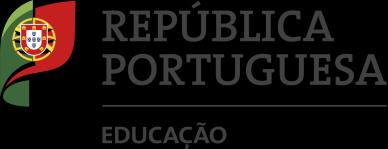 REPÚBLICA
PORTUGUESA

EDUCAÇÃO